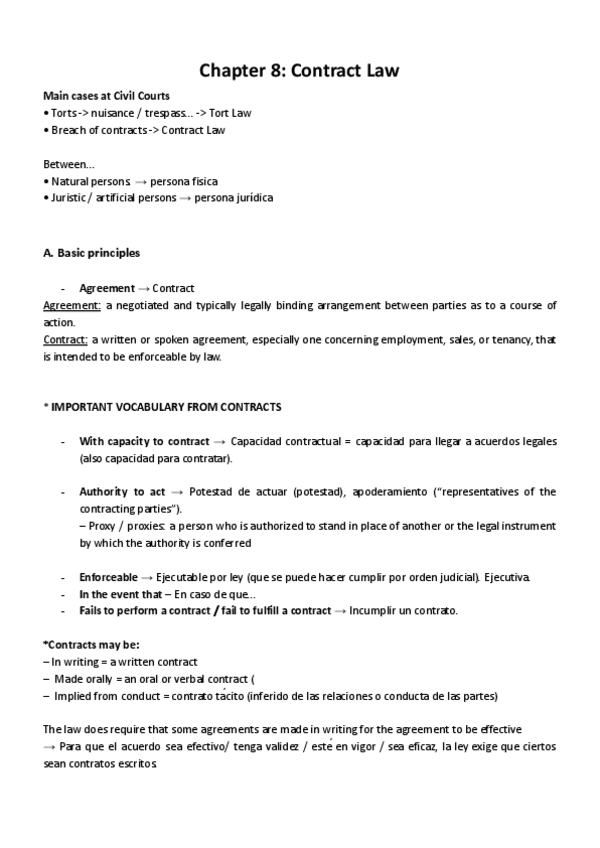 Chapter 8: Contract Law

Main cases at Civil Courts
• Torts -> nuisance / trespass... -> Tort Law
• Breach of contracts -> Contract Law

Between...
• Natural persons → persona física
• Juristic / artificial persons → persona jurídica

A. Basic principles

- Agreement → Contract

Agreement: a negotiated and typically legally binding arrangement between parties as to a course of action.
Contract: a written or spoken agreement, especially one concerning employment, sales, or tenancy, that is intended to be enforceable by law.

* IMPORTANT VOCABULARY FROM CONTRACTS

- With capacity to contract → Capacidad contractual = capacidad para llegar a acuerdos legales (also capacidad para contratar).

- Authority to act → Potestad de actuar (potestad), apoderamiento ("representatives of the contracting parties").
– Proxy / proxies: a person who is authorized to stand in place of another or the legal instrument by which the authority is conferred

- Enforceable → Ejecutable por ley (que se puede hacer cumplir por orden judicial). Ejecutiva.
- In the event that – En caso de que...
- Fails to perform a contract / fail to fulfill a contract → Incumplir un contrato.

*Contracts may be:
– In writing = a written contract
– Made orally = an oral or verbal contract (
– Implied from conduct = contrato tácito (inferido de las relaciones o conducta de las partes)

The law does require that some agreements are made in writing for the agreement to be effective
→ Para que el acuerdo sea efectivo/ tenga validez / esté en vigor / sea eficaz, la ley exige que ciertos sean contratos escritos.